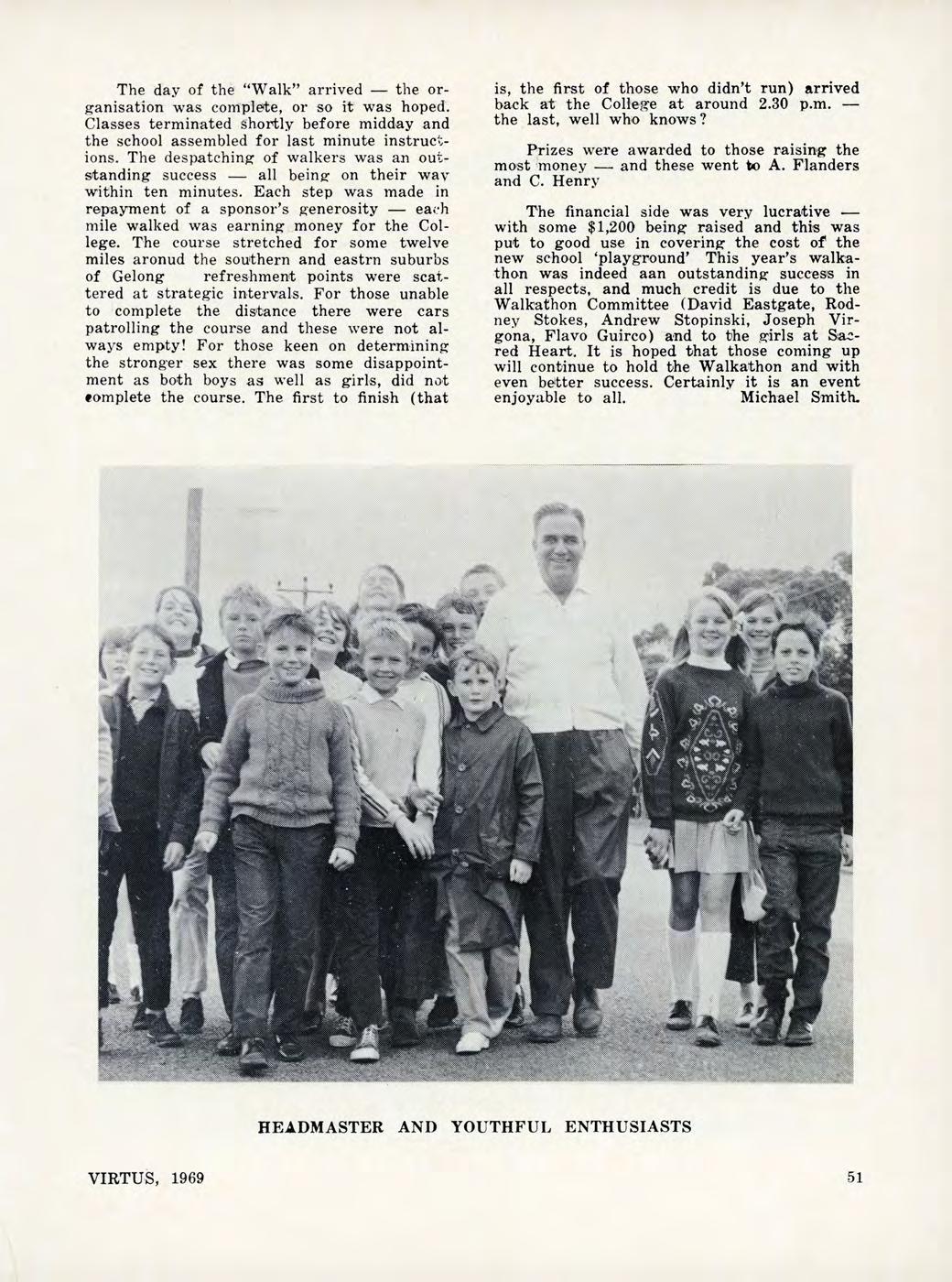 The day of the "Walk" arrived — the organisation was complete, or so it was hoped. Classes terminated shortly before midday and the school assembled for last minute instructions. The despatching of walkers was an outstanding success — all being on their way within ten minutes. Each step was made in repayment of a sponsor's generosity — each mile walked was earning money for the College. The course stretched for some twelve miles aronud the southern and eastrn suburbs of Gelong refreshment points were scattered at strategic intervals. For those unable to complete the distance there were cars patrolling the course and these were not always empty! For those keen on determining the stronger sex there was some disappointment as both boys as well as girls, did not complete the course. The first to finish (that is, the first of those who didn't run) arrived back at the College at around 2.30 p.m. — the last, well who knows?

Prizes were awarded to those raising the most money — and these went to A. Flanders and C. Henry

The financial side was very lucrative — with some $1,200 being raised and this was put to good use in covering the cost of the new school 'playground' This year's walkathon was indeed aan outstanding success in all respects, and much credit is due to the Walkathon Committee (David Eastgate, Rodney Stokes, Andrew Stopinski, Joseph Virgona, Flavo Guirco) and to the girls at Sacred Heart. It is hoped that those coming up will continue to hold the Walkathon and with even better success. Certainly it is an event enjoyable to all. Michael Smith.

HEADMASTER AND YOUTHFUL ENTHUSIASTS

VIRTUS, 1969

51